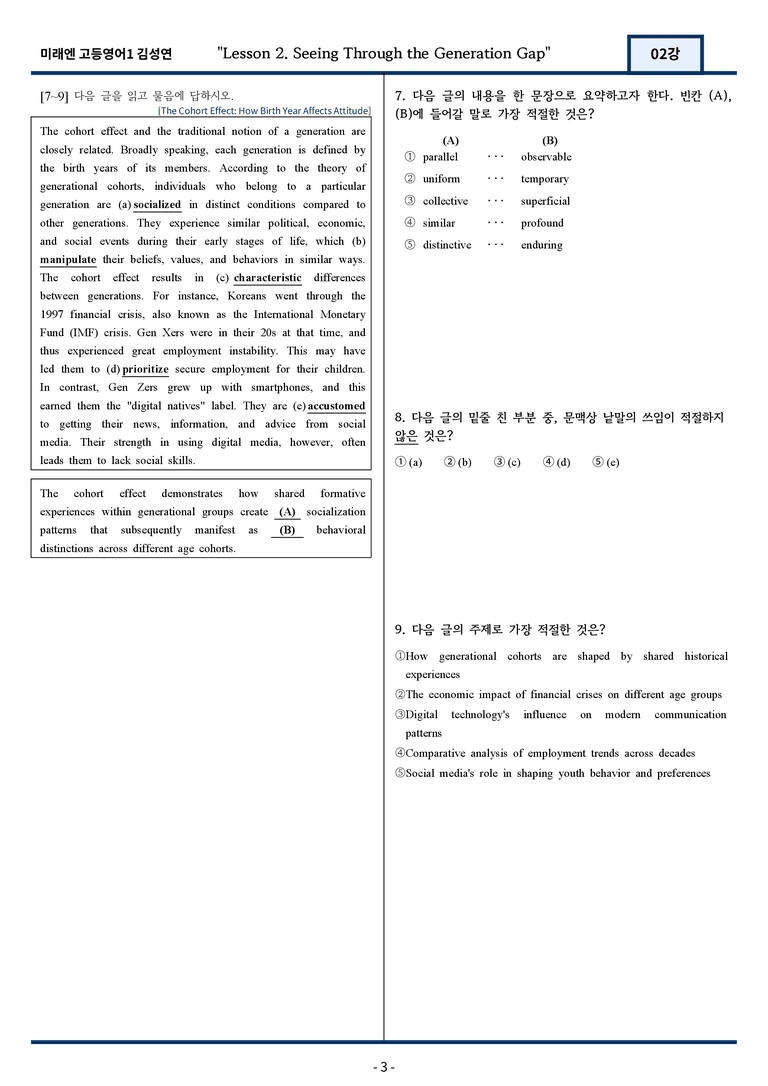 미래엔 고등영어1 김성연 "Lesson 2. Seeing Through the Generation Gap" 02강

[7~9] 다음 글을 읽고 물음에 답하시오.

[The Cohort Effect: How Birth Year Affects Attitude]

The cohort effect and the traditional notion of a generation are closely related. Broadly speaking, each generation is defined by the birth years of its members. According to the theory of generational cohorts, individuals who belong to a particular generation are (a) socialized in distinct conditions compared to other generations. They experience similar political, economic, and social events during their early stages of life, which (b) manipulate their beliefs, values, and behaviors in similar ways. The cohort effect results in (c) characteristic differences between generations. For instance, Koreans went through the 1997 financial crisis, also known as the International Monetary Fund (IMF) crisis. Gen Xers were in their 20s at that time, and thus experienced great employment instability. This may have led them to (d) prioritize secure employment for their children. In contrast, Gen Zers grew up with smartphones, and this earned them the "digital natives" label. They are (e) accustomed to getting their news, information, and advice from social media. Their strength in using digital media, however, often leads them to lack social skills.

The cohort effect demonstrates how shared formative experiences within generational groups create (A) socialization patterns that subsequently manifest as (B) behavioral distinctions across different age cohorts.

7. 다음 글의 내용을 한 문장으로 요약하고자 한다. 빈칸 (A), (B)에 들어갈 말로 가장 적절한 것은?

(A) (B)
① parallel ··· observable
② uniform ··· temporary
③ collective ··· superficial
④ similar ··· profound
⑤ distinctive ··· enduring

8. 다음 글의 밑줄 친 부분 중, 문맥상 낱말의 쓰임이 적절하지 않은 것은?

① (a) ② (b) ③ (c) ④ (d) ⑤ (e)

9. 다음 글의 주제로 가장 적절한 것은?

①How generational cohorts are shaped by shared historical experiences
②The economic impact of financial crises on different age groups
③Digital technology's influence on modern communication patterns
④Comparative analysis of employment trends across decades
⑤Social media's role in shaping youth behavior and preferences

- 3 -